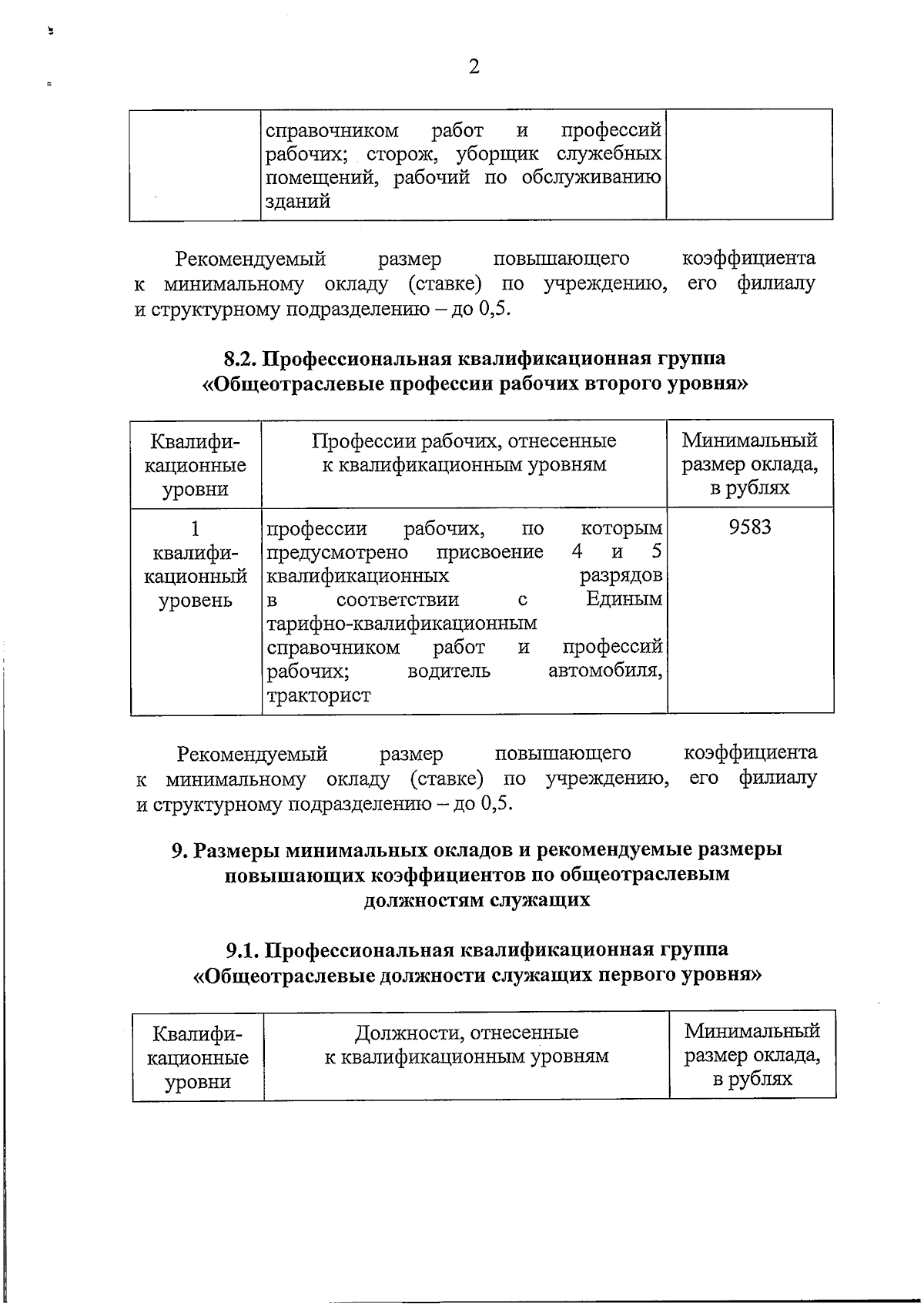 2

| | справочником работ и профессий рабочих; сторож, уборщик служебных помещений, рабочий по обслуживанию зданий | |
|---|---|---|

Рекомендуемый размер повышающего коэффициента к минимальному окладу (ставке) по учреждению, его филиалу и структурному подразделению – до 0,5.

8.2. Профессиональная квалификационная группа «Общеотраслевые профессии рабочих второго уровня»

| Квалификационные уровни | Профессии рабочих, отнесенные к квалификационным уровням | Минимальный размер оклада, в рублях |
|---|---|---|
| 1 квалификационный уровень | профессии рабочих, по которым предусмотрено присвоение 4 и 5 квалификационных разрядов в соответствии с Единым тарифно-квалификационным справочником работ и профессий рабочих; водитель автомобиля, тракторист | 9583 |

Рекомендуемый размер повышающего коэффициента к минимальному окладу (ставке) по учреждению, его филиалу и структурному подразделению – до 0,5.

9. Размеры минимальных окладов и рекомендуемые размеры повышающих коэффициентов по общеотраслевым должностям служащих

9.1. Профессиональная квалификационная группа «Общеотраслевые должности служащих первого уровня»

| Квалификационные уровни | Должности, отнесенные к квалификационным уровням | Минимальный размер оклада, в рублях |
|---|---|---|